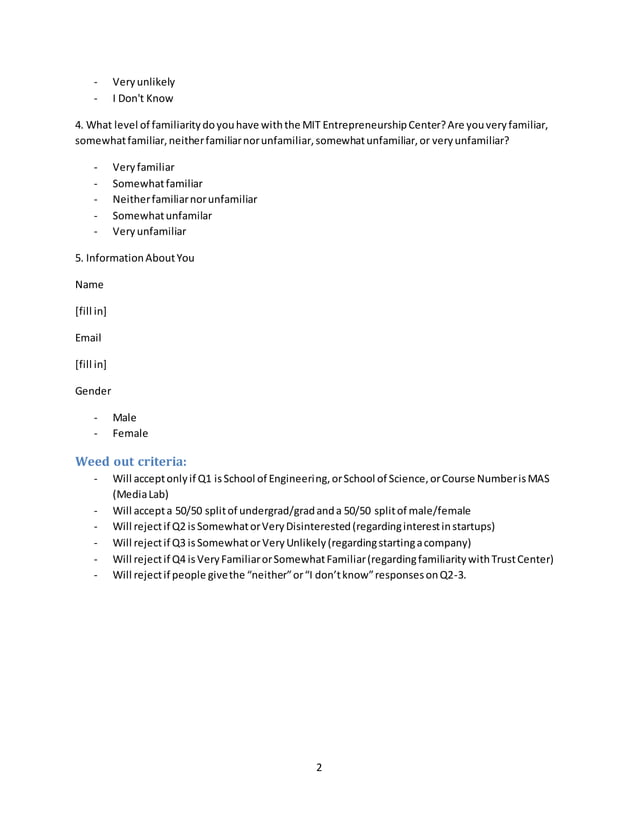 - Very unlikely
- I Don't Know

4. What level of familiarity do you have with the MIT Entrepreneurship Center? Are you very familiar, somewhat familiar, neither familiar nor unfamiliar, somewhat unfamiliar, or very unfamiliar?

- Very familiar
- Somewhat familiar
- Neither familiar nor unfamiliar
- Somewhat unfamilar
- Very unfamiliar

5. Information About You

Name

[fill in]

Email

[fill in]

Gender

- Male
- Female

Weed out criteria:

- Will accept only if Q1 is School of Engineering, or School of Science, or Course Number is MAS (Media Lab)
- Will accept a 50/50 split of undergrad/grad and a 50/50 split of male/female
- Will reject if Q2 is Somewhat or Very Disinterested (regarding interest in startups)
- Will reject if Q3 is Somewhat or Very Unlikely (regarding starting a company)
- Will reject if Q4 is Very Familiar or Somewhat Familiar (regarding familiarity with Trust Center)
- Will reject if people give the "neither" or "I don't know" responses on Q2-3.

2